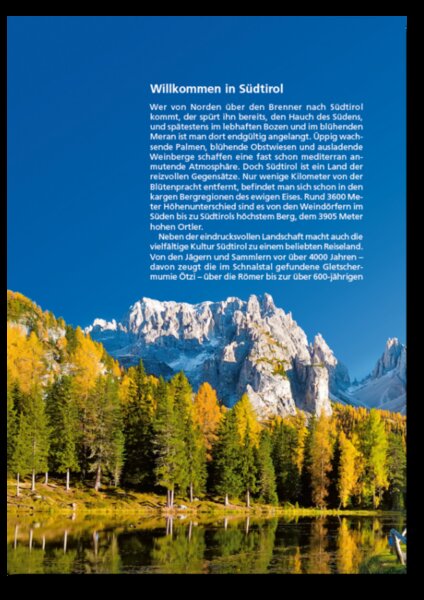 Willkommen in Südtirol

Wer von Norden über den Brenner nach Südtirol kommt, der spürt ihn bereits, den Hauch des Südens, und spätestens im lebhaften Bozen und im blühenden Meran ist man dort endgültig angelangt. Üppig wachsende Palmen, blühende Obstwiesen und ausladende Weinberge schaffen eine fast schon mediterran anmutende Atmosphäre. Doch Südtirol ist ein Land der reizvollen Gegensätze. Nur wenige Kilometer von der Blütenpracht entfernt, befindet man sich schon in den kargen Bergregionen des ewigen Eises. Rund 3600 Meter Höhenunterschied sind es von den Weindörfern im Süden bis zu Südtirols höchstem Berg, dem 3905 Meter hohen Ortler.

Neben der eindrucksvollen Landschaft macht auch die vielfältige Kultur Südtirol zu einem beliebten Reiseland. Von den Jägern und Sammlern vor über 4000 Jahren – davon zeugt die im Schnalstal gefundene Gletschermumie Ötzi – über die Römer bis zur über 600-jährigen